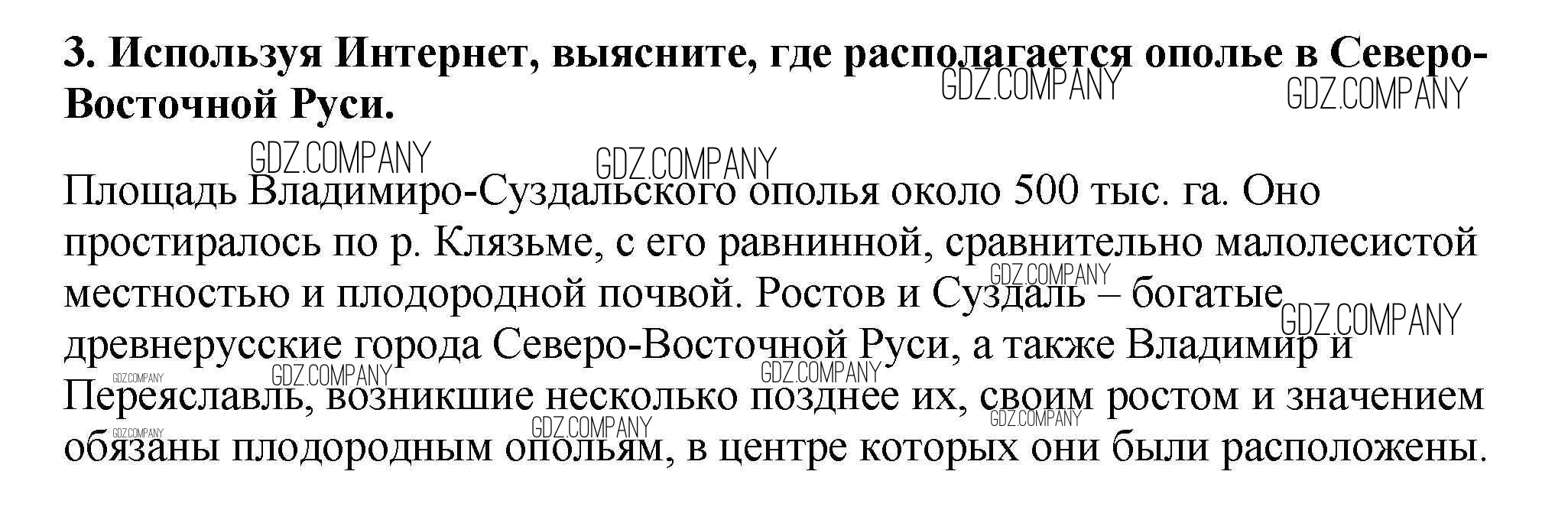 3. Используя Интернет, выясните, где располагается ополье в Северо-Восточной Руси.

Площадь Владимиро-Суздальского ополья около 500 тыс. га. Оно простиралось по р. Клязьме, с его равнинной, сравнительно малолесистой местностью и плодородной почвой. Ростов и Суздаль – богатые древнерусские города Северо-Восточной Руси, а также Владимир и Переяславль, возникшие несколько позднее их, своим ростом и значением обязаны плодородным опольям, в центре которых они были расположены.

GDZ.COMPANY